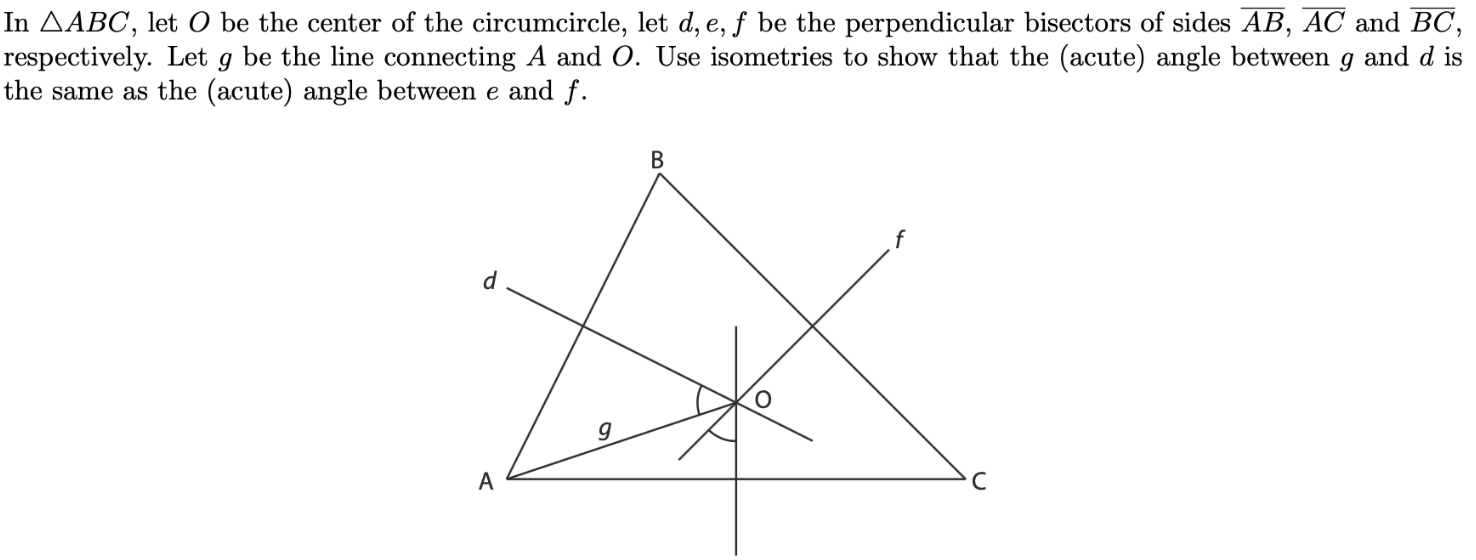 In $\triangle ABC$, let $O$ be the center of the circumcircle, let $d, e, f$ be the perpendicular bisectors of sides $\overline{AB}$, $\overline{AC}$ and $\overline{BC}$, respectively. Let $g$ be the line connecting $A$ and $O$. Use isometries to show that the (acute) angle between $g$ and $d$ is the same as the (acute) angle between $e$ and $f$.

B

f

d

O

g

A

C